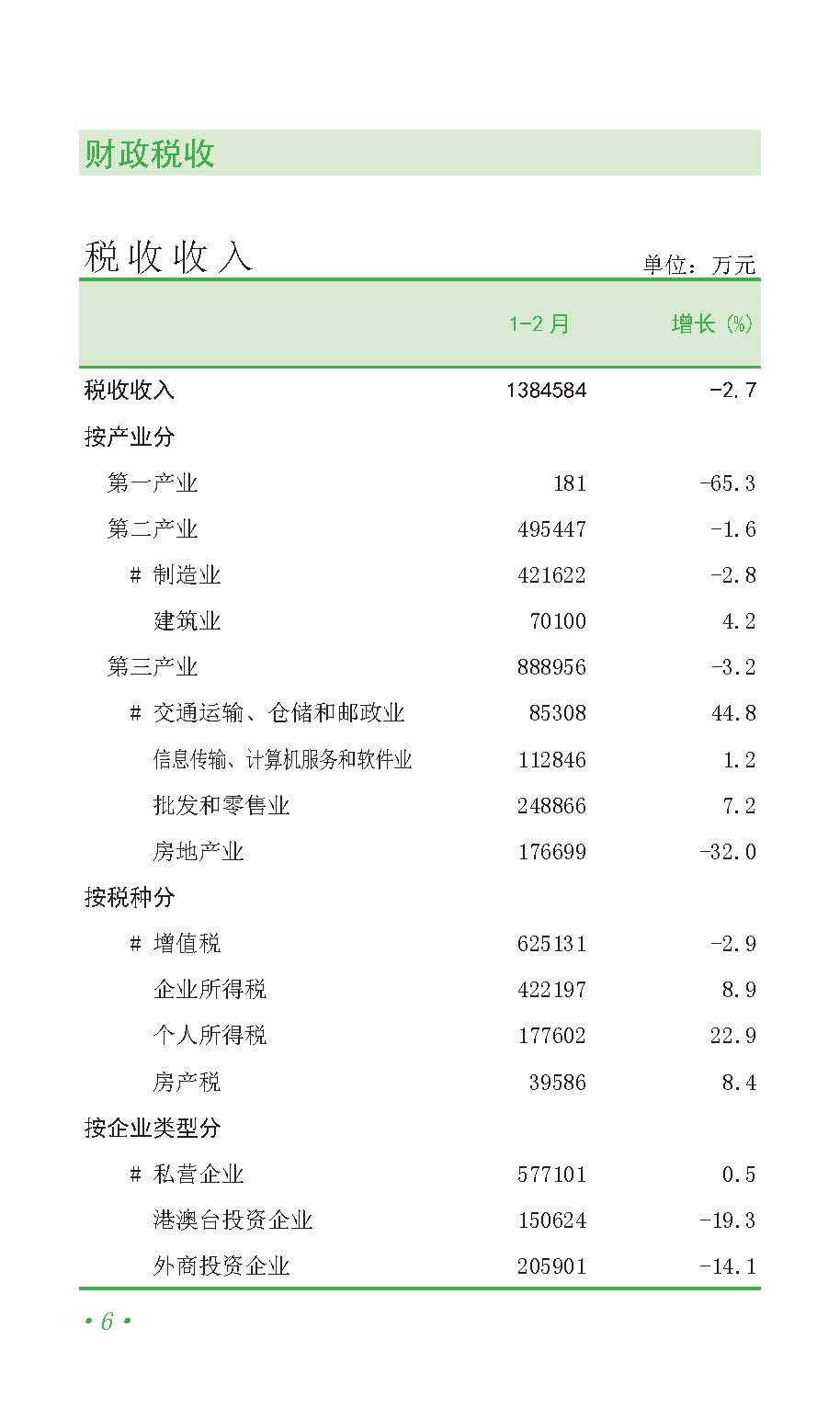 财政税收

税收收入

单位：万元

|  | 1-2月 | 增长(%) |
|---|---|---|
| 税收收入 | 1384584 | -2.7 |
| 按产业分 |  |  |
| 第一产业 | 181 | -65.3 |
| 第二产业 | 495447 | -1.6 |
| # 制造业 | 421622 | -2.8 |
| 建筑业 | 70100 | 4.2 |
| 第三产业 | 888956 | -3.2 |
| # 交通运输、仓储和邮政业 | 85308 | 44.8 |
| 信息传输、计算机服务和软件业 | 112846 | 1.2 |
| 批发和零售业 | 248866 | 7.2 |
| 房地产业 | 176699 | -32.0 |
| 按税种分 |  |  |
| # 增值税 | 625131 | -2.9 |
| 企业所得税 | 422197 | 8.9 |
| 个人所得税 | 177602 | 22.9 |
| 房产税 | 39586 | 8.4 |
| 按企业类型分 |  |  |
| # 私营企业 | 577101 | 0.5 |
| 港澳台投资企业 | 150624 | -19.3 |
| 外商投资企业 | 205901 | -14.1 |

• 6 •